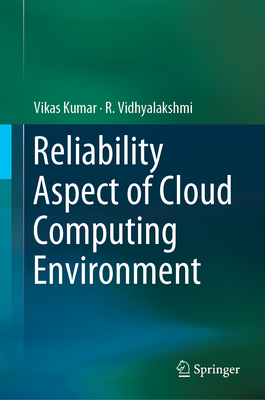 Vikas Kumar · R. Vidhyalakshmi

Reliability Aspect of Cloud Computing Environment

Springer